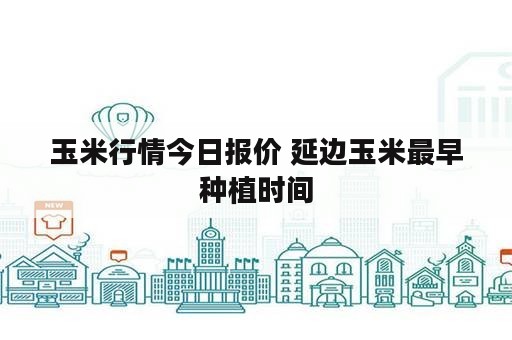 玉米行情今日报价 延边玉米最早种植时间

NEW